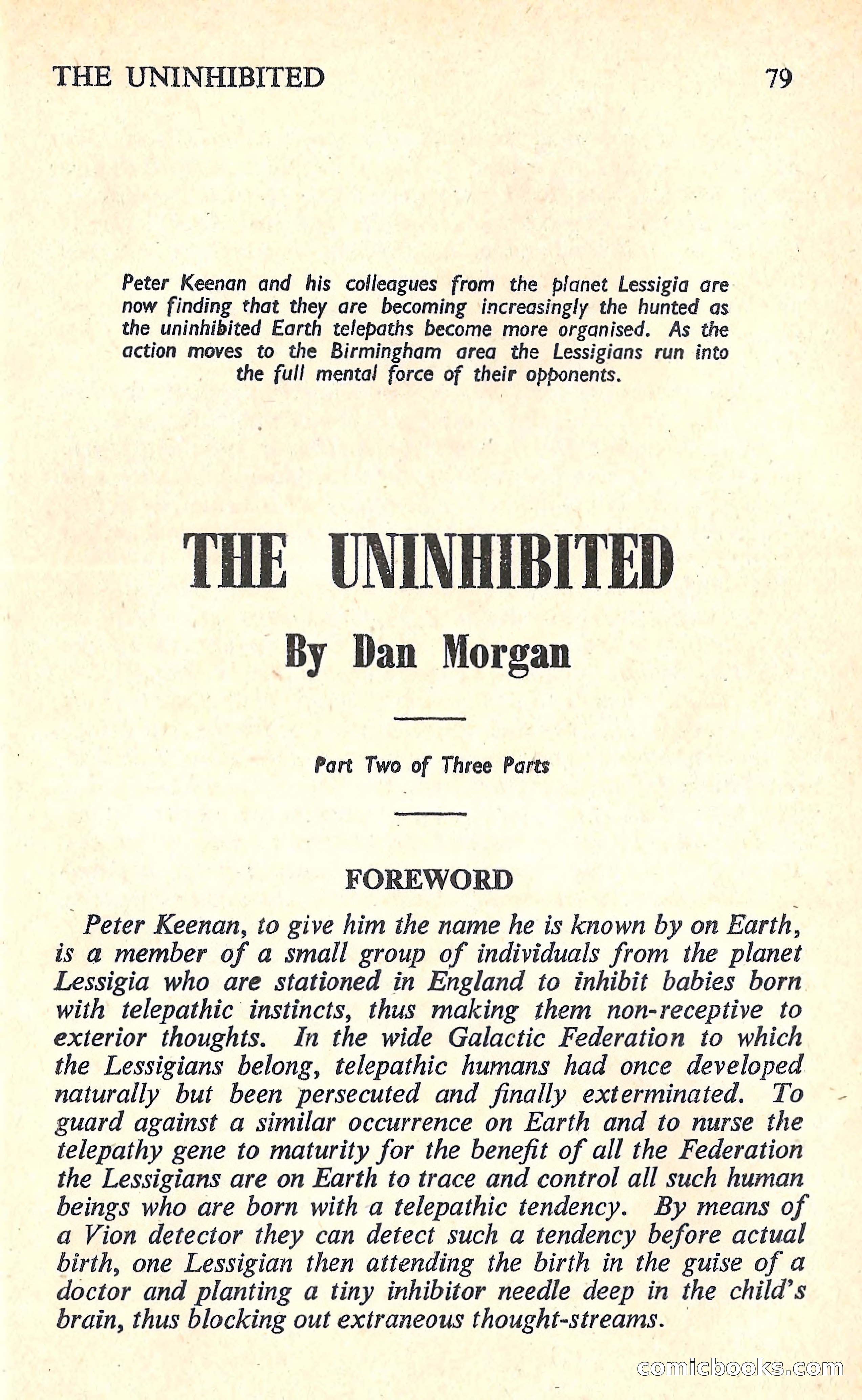 THE UNINHIBITED 79

Peter Keenan and his colleagues from the planet Lessigia are now finding that they are becoming increasingly the hunted as the uninhibited Earth telepaths become more organised. As the action moves to the Birmingham area the Lessigians run into the full mental force of their opponents.

THE UNINHIBITED

By Dan Morgan

Part Two of Three Parts

FOREWORD

Peter Keenan, to give him the name he is known by on Earth, is a member of a small group of individuals from the planet Lessigia who are stationed in England to inhibit babies born with telepathic instincts, thus making them non-receptive to exterior thoughts. In the wide Galactic Federation to which the Lessigians belong, telepathic humans had once developed naturally but been persecuted and finally exterminated. To guard against a similar occurrence on Earth and to nurse the telepathy gene to maturity for the benefit of all the Federation the Lessigians are on Earth to trace and control all such human beings who are born with a telepathic tendency. By means of a Vion detector they can detect such a tendency before actual birth, one Lessigian then attending the birth in the guise of a doctor and planting a tiny inhibitor needle deep in the child's brain, thus blocking out extraneous thought-streams.

comicbooks.com